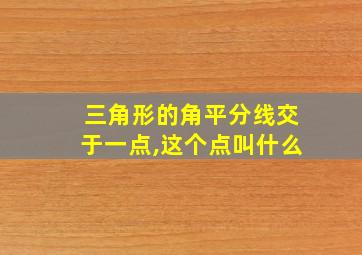 三角形的角平分线交于一点,这个点叫什么